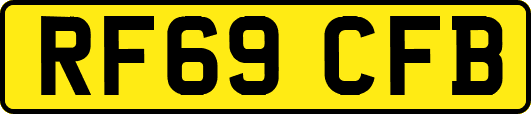 RF69 CFB